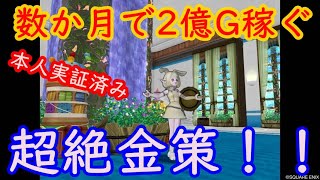 数か月で2億G稼ぐ

本人実証済み

超絶金策！！

©SQUARE ENIX